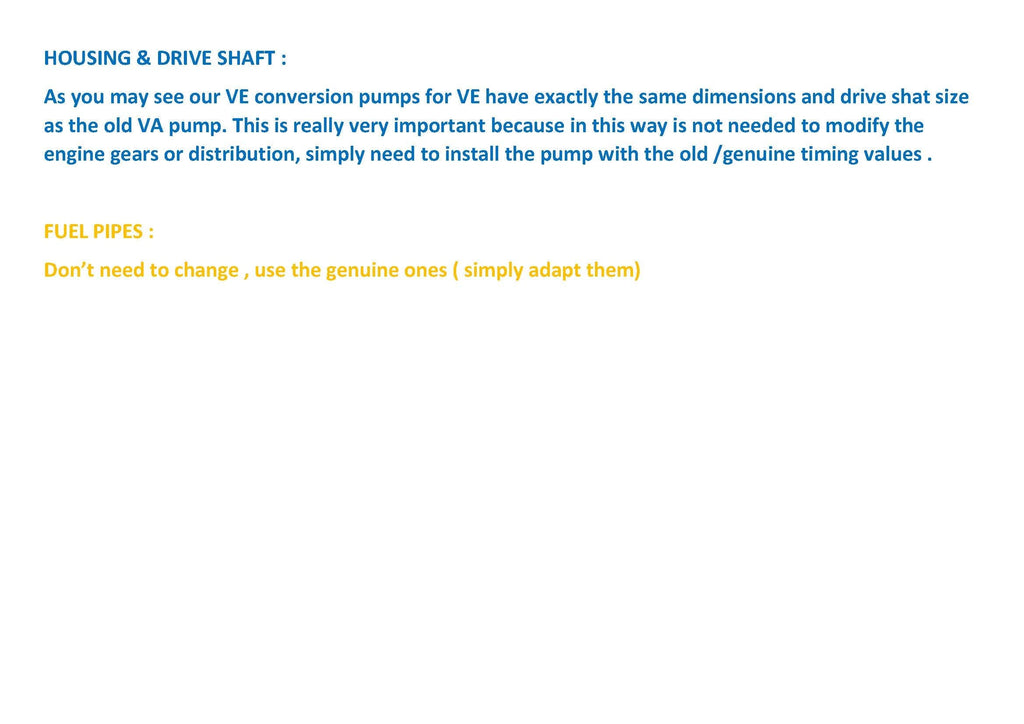 HOUSING & DRIVE SHAFT :

As you may see our VE conversion pumps for VE have exactly the same dimensions and drive shat size as the old VA pump. This is really very important because in this way is not needed to modify the engine gears or distribution, simply need to install the pump with the old /genuine timing values .

FUEL PIPES :

Don't need to change , use the genuine ones ( simply adapt them)